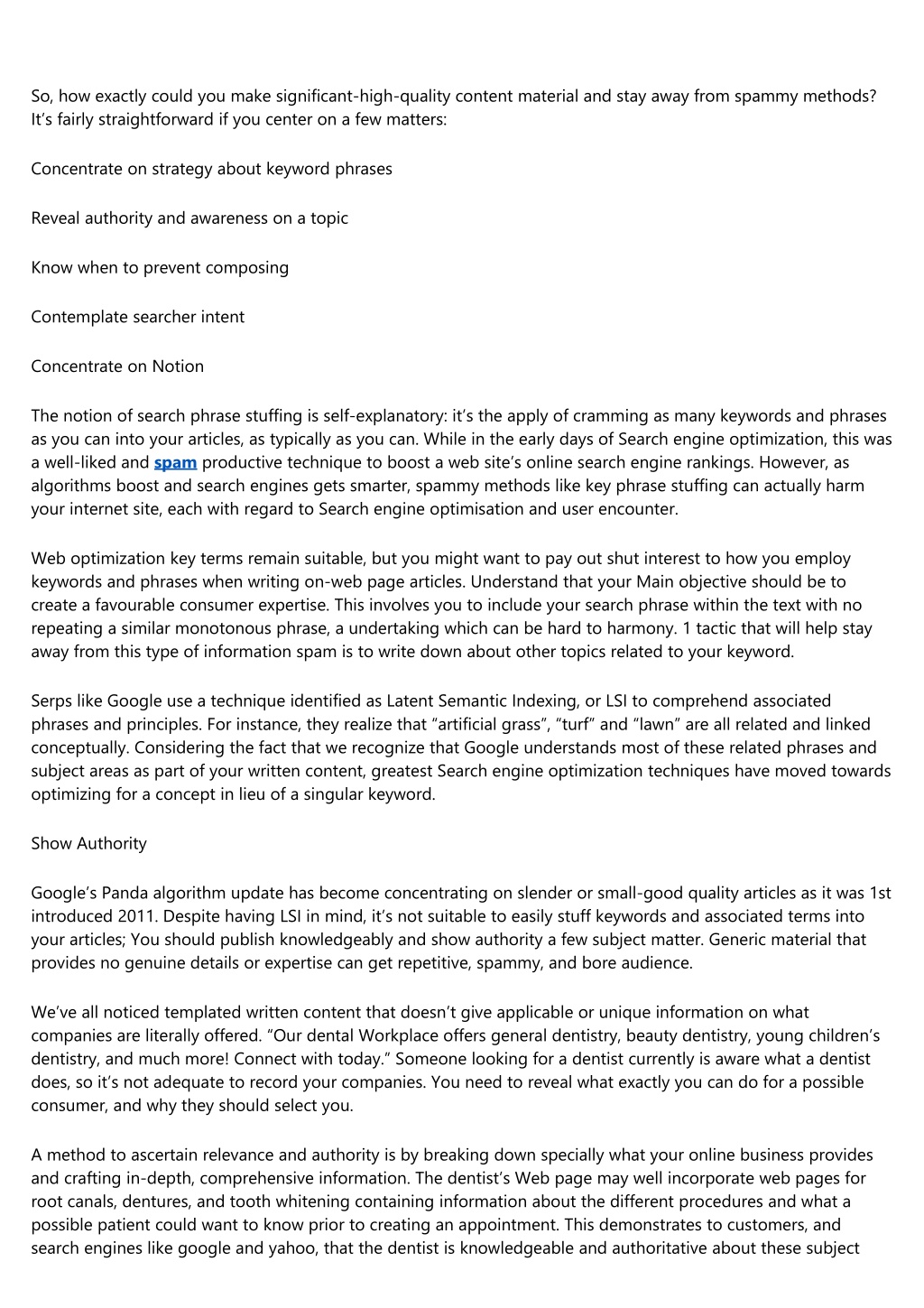 So, how exactly could you make significant-high-quality content material and stay away from spammy methods? It's fairly straightforward if you center on a few matters:

Concentrate on strategy about keyword phrases

Reveal authority and awareness on a topic

Know when to prevent composing

Contemplate searcher intent

Concentrate on Notion

The notion of search phrase stuffing is self-explanatory: it's the apply of cramming as many keywords and phrases as you can into your articles, as typically as you can. While in the early days of Search engine optimization, this was a well-liked and spam productive technique to boost a web site's online search engine rankings. However, as algorithms boost and search engines gets smarter, spammy methods like key phrase stuffing can actually harm your internet site, each with regard to Search engine optimisation and user encounter.

Web optimization key terms remain suitable, but you might want to pay out shut interest to how you employ keywords and phrases when writing on-web page articles. Understand that your Main objective should be to create a favourable consumer expertise. This involves you to include your search phrase within the text with no repeating a similar monotonous phrase, a undertaking which can be hard to harmony. 1 tactic that will help stay away from this type of information spam is to write down about other topics related to your keyword.

Serps like Google use a technique identified as Latent Semantic Indexing, or LSI to comprehend associated phrases and principles. For instance, they realize that "artificial grass", "turf" and "lawn" are all related and linked conceptually. Considering the fact that we recognize that Google understands most of these related phrases and subject areas as part of your written content, greatest Search engine optimization techniques have moved towards optimizing for a concept in lieu of a singular keyword.

Show Authority

Google's Panda algorithm update has become concentrating on slender or small-good quality articles as it was 1st introduced 2011. Despite having LSI in mind, it's not suitable to easily stuff keywords and associated terms into your articles; You should publish knowledgeably and show authority a few subject matter. Generic material that provides no genuine details or expertise can get repetitive, spammy, and bore audience.

We've all noticed templated written content that doesn't give applicable or unique information on what companies are literally offered. "Our dental Workplace offers general dentistry, beauty dentistry, young children's dentistry, and much more! Connect with today." Someone looking for a dentist currently is aware what a dentist does, so it's not adequate to record your companies. You need to reveal what exactly you can do for a possible consumer, and why they should select you.

A method to ascertain relevance and authority is by breaking down specially what your online business provides and crafting in-depth, comprehensive information. The dentist's Web page may well incorporate web pages for root canals, dentures, and tooth whitening containing information about the different procedures and what a possible patient could want to know prior to creating an appointment. This demonstrates to customers, and search engines like google and yahoo, that the dentist is knowledgeable and authoritative about these subject